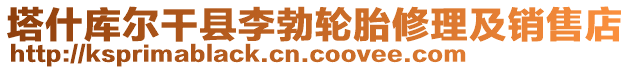 塔什库尔干县李勃轮胎修理及销售店
http://ksprimablack.cn.coovee.com